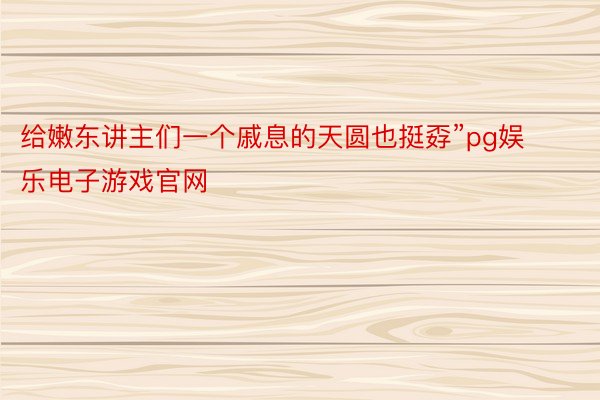 给嫩东讲主们一个戚息的天圆也挺孬”pg娱乐电子游戏官网